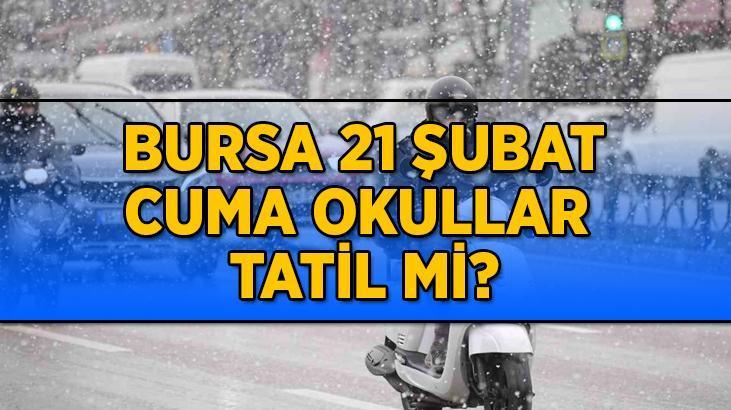 BURSA 21 ŞUBAT CUMA OKULLAR TATİL Mİ?